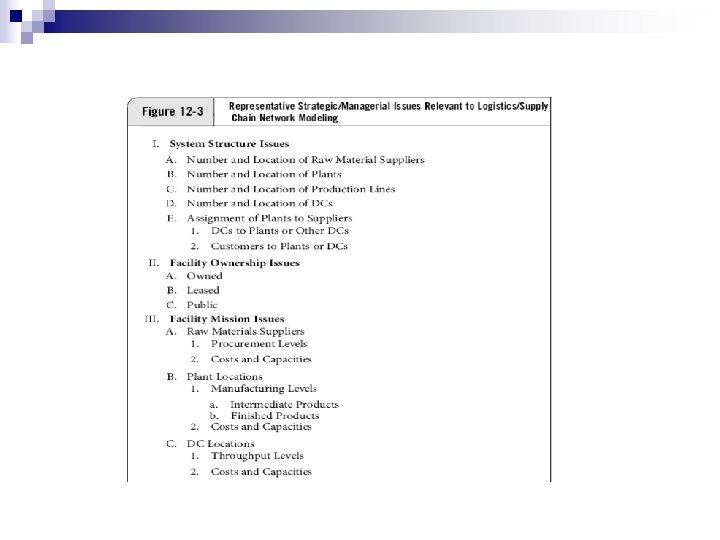 Figure 12-3

Representative Strategic/Managerial Issues Relevant to Logistics/Supply Chain Network Modeling

I. System Structure Issues
A. Number and Location of Raw Material Suppliers
B. Number and Location of Plants
C. Number and Location of Production Lines
D. Number and Location of DCs
E. Assignment of Plants to Suppliers
1. DCs to Plants or Other DCs
2. Customers to Plants or DCs
II. Facility Ownership Issues
A. Owned
B. Leased
C. Public
III. Facility Mission Issues
A. Raw Materials Suppliers
1. Procurement Levels
2. Costs and Capacities
B. Plant Locations
1. Manufacturing Levels
a. Intermediate Products
b. Finished Products
2. Costs and Capacities
C. DC Locations
1. Throughput Levels
2. Costs and Capacities